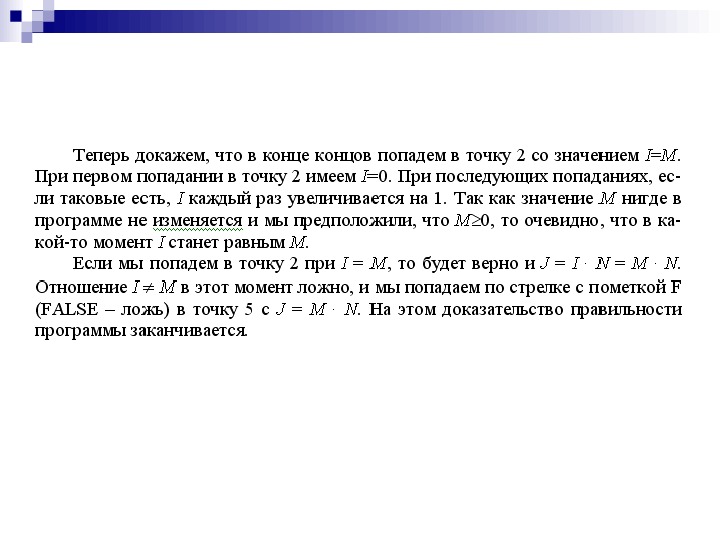 Теперь докажем, что в конце концов попадем в точку 2 со значением $I=M$. При первом попадании в точку 2 имеем $I=0$. При последующих попаданиях, если таковые есть, $I$ каждый раз увеличивается на 1. Так как значение $M$ нигде в программе не изменяется и мы предположили, что $M \geq 0$, то очевидно, что в какой-то момент $I$ станет равным $M$.

Если мы попадем в точку 2 при $I = M$, то будет верно и $J = I \cdot N = M \cdot N$. Отношение $I \neq M$ в этот момент ложно, и мы попадаем по стрелке с пометкой F (FALSE – ложь) в точку 5 с $J = M \cdot N$. На этом доказательство правильности программы заканчивается.